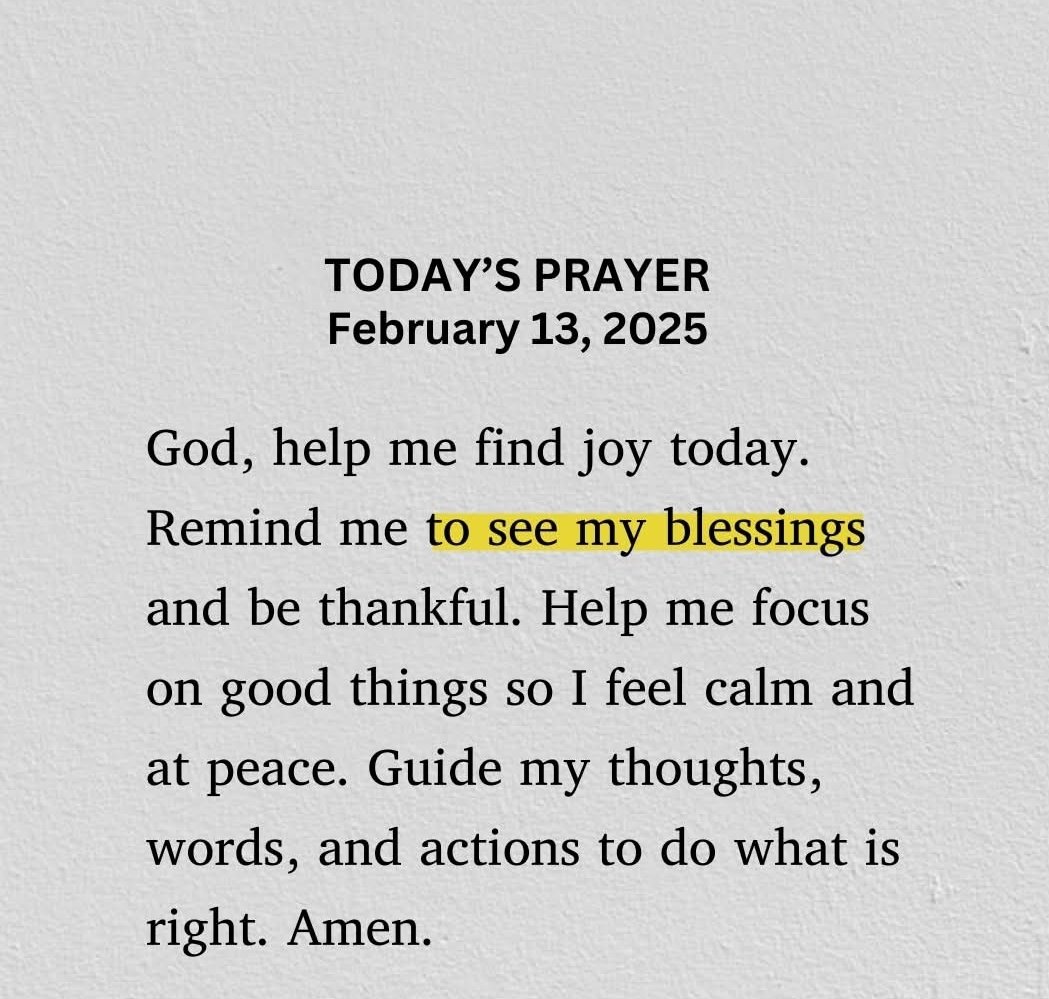 TODAY'S PRAYER
February 13, 2025

God, help me find joy today. Remind me to see my blessings and be thankful. Help me focus on good things so I feel calm and at peace. Guide my thoughts, words, and actions to do what is right. Amen.